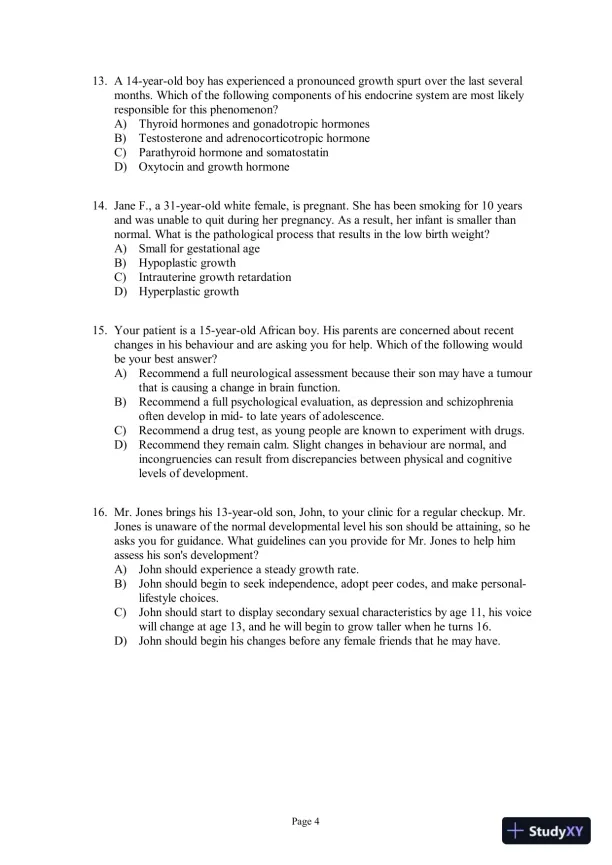 13. A 14-year-old boy has experienced a pronounced growth spurt over the last several months. Which of the following components of his endocrine system are most likely responsible for this phenomenon?
A) Thyroid hormones and gonadotropic hormones
B) Testosterone and adrenocorticotropic hormone
C) Parathyroid hormone and somatostatin
D) Oxytocin and growth hormone

14. Jane F., a 31-year-old white female, is pregnant. She has been smoking for 10 years and was unable to quit during her pregnancy. As a result, her infant is smaller than normal. What is the pathological process that results in the low birth weight?
A) Small for gestational age
B) Hypoplastic growth
C) Intrauterine growth retardation
D) Hyperplastic growth

15. Your patient is a 15-year-old African boy. His parents are concerned about recent changes in his behaviour and are asking you for help. Which of the following would be your best answer?
A) Recommend a full neurological assessment because their son may have a tumour that is causing a change in brain function.
B) Recommend a full psychological evaluation, as depression and schizophrenia often develop in mid- to late years of adolescence.
C) Recommend a drug test, as young people are known to experiment with drugs.
D) Recommend they remain calm. Slight changes in behaviour are normal, and incongruencies can result from discrepancies between physical and cognitive levels of development.

16. Mr. Jones brings his 13-year-old son, John, to your clinic for a regular checkup. Mr. Jones is unaware of the normal developmental level his son should be attaining, so he asks you for guidance. What guidelines can you provide for Mr. Jones to help him assess his son's development?
A) John should experience a steady growth rate.
B) John should begin to seek independence, adopt peer codes, and make personal-lifestyle choices.
C) John should start to display secondary sexual characteristics by age 11, his voice will change at age 13, and he will begin to grow taller when he turns 16.
D) John should begin his changes before any female friends that he may have.

Page 4

StudyXY